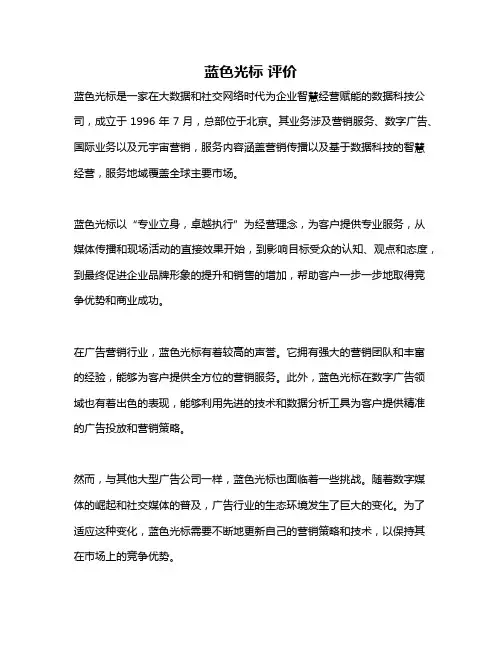 蓝色光标 评价

蓝色光标是一家在大数据和社交网络时代为企业智慧经营赋能的数据科技公司，成立于 1996 年 7 月，总部位于北京。其业务涉及营销服务、数字广告、国际业务以及元宇宙营销，服务内容涵盖营销传播以及基于数据科技的智慧经营，服务地域覆盖全球主要市场。

蓝色光标以“专业立身，卓越执行”为经营理念，为客户提供专业服务，从媒体传播和现场活动的直接效果开始，到影响目标受众的认知、观点和态度，到最终促进企业品牌形象的提升和销售的增加，帮助客户一步一步地取得竞争优势和商业成功。

在广告营销行业，蓝色光标有着较高的声誉。它拥有强大的营销团队和丰富的经验，能够为客户提供全方位的营销服务。此外，蓝色光标在数字广告领域也有着出色的表现，能够利用先进的技术和数据分析工具为客户提供精准的广告投放和营销策略。

然而，与其他大型广告公司一样，蓝色光标也面临着一些挑战。随着数字媒体的崛起和社交媒体的普及，广告行业的生态环境发生了巨大的变化。为了适应这种变化，蓝色光标需要不断地更新自己的营销策略和技术，以保持其在市场上的竞争优势。